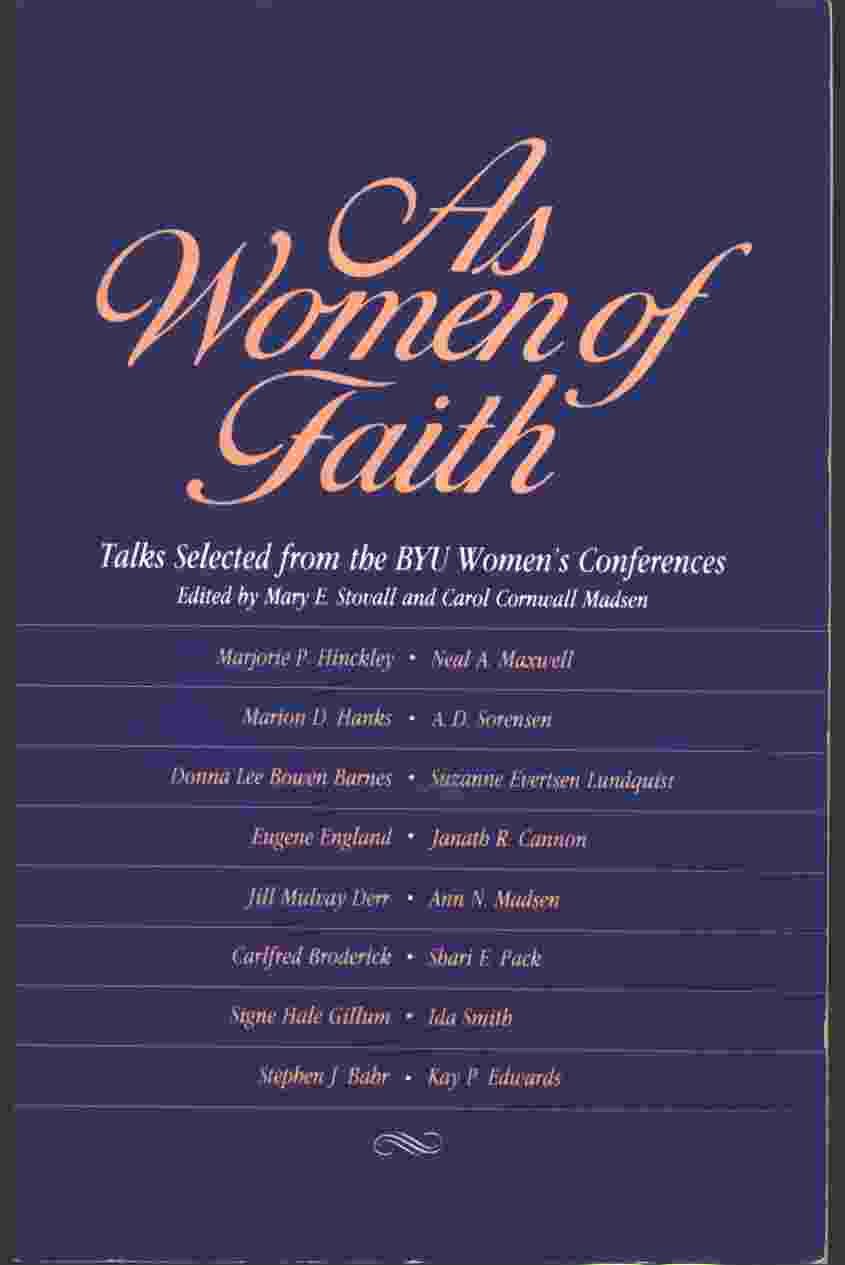 As Women of Faith

Talks Selected from the BYU Women's Conferences
Edited by Mary E. Stovall and Carol Cornwall Madsen

Marjorie P. Hinckley • Neal A. Maxwell

Marion D. Hanks • A. D. Sorensen

Donna Lee Bowen Barnes • Suzanne Evertsen Lundquist

Eugene England • Janath R. Cannon

Jill Mulvay Derr • Ann N. Madsen

Carlfred Broderick • Shari E. Pack

Signe Hale Gillum • Ida Smith

Stephen J. Bahr • Kay P. Edwards